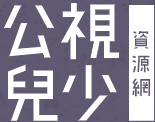 公視兒少

資源網